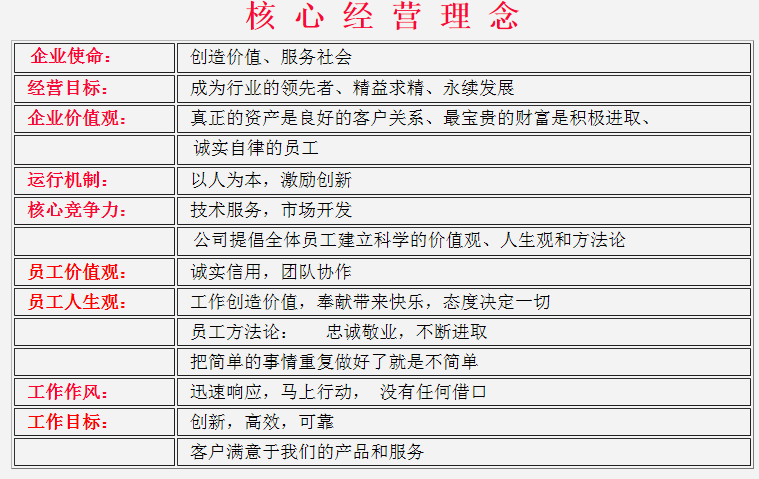 核心经营理念

| 企业使命： | 创造价值、服务社会 |
|---|---|
| 经营目标： | 成为行业的领先者、精益求精、永续发展 |
| 企业价值观： | 真正的资产是良好的客户关系、最宝贵的财富是积极进取、 |
|  | 诚实自律的员工 |
| 运行机制： | 以人为本，激励创新 |
| 核心竞争力： | 技术服务，市场开发 |
|  | 公司提倡全体员工建立科学的价值观、人生观和方法论 |
| 员工价值观： | 诚实信用，团队协作 |
| 员工人生观： | 工作创造价值，奉献带来快乐，态度决定一切 |
|  | 员工方法论： 忠诚敬业，不断进取 |
|  | 把简单的事情重复做好了就是不简单 |
| 工作作风： | 迅速响应，马上行动， 没有任何借口 |
| 工作目标： | 创新，高效，可靠 |
|  | 客户满意于我们的产品和服务 |